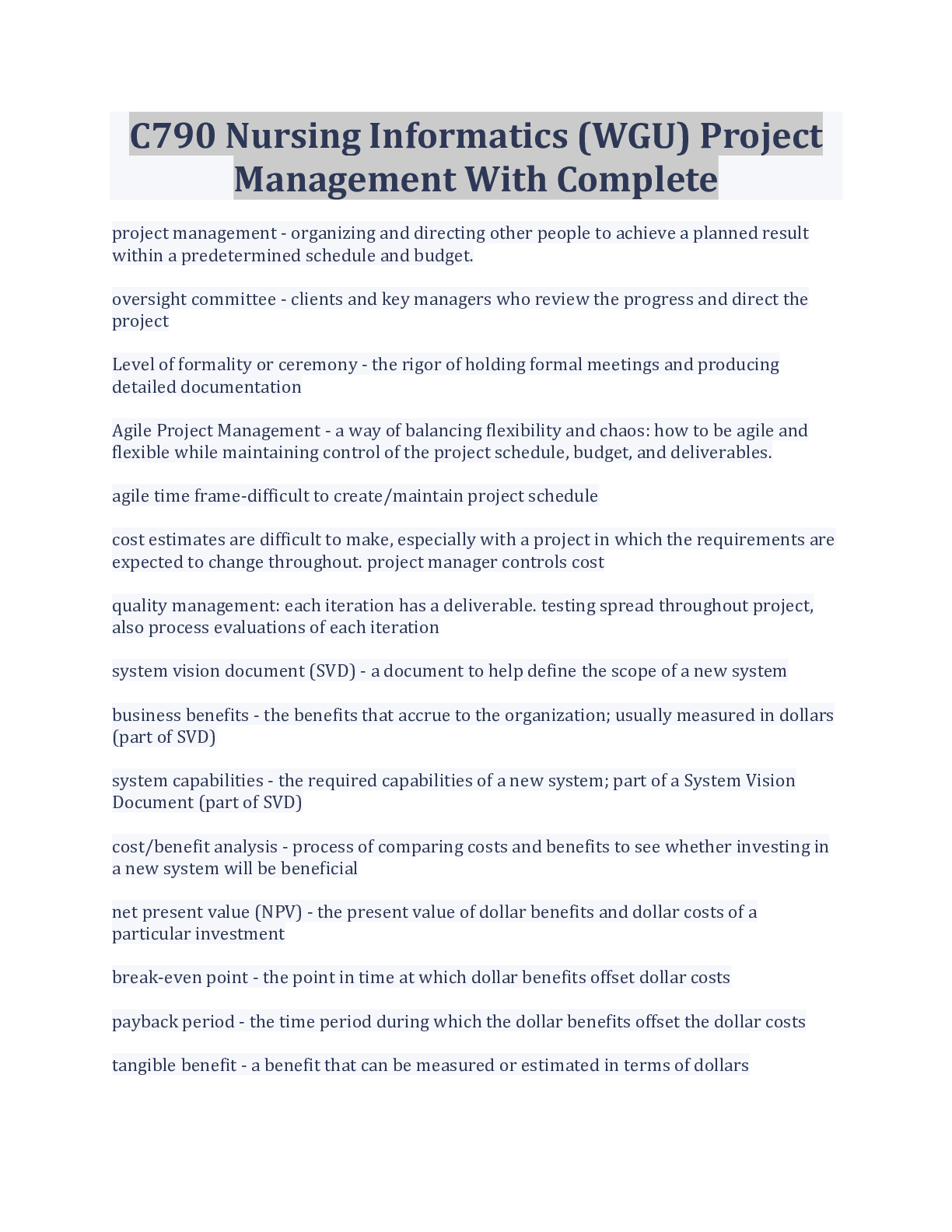 C790 Nursing Informatics (WGU) Project Management With Complete

project management - organizing and directing other people to achieve a planned result within a predetermined schedule and budget.

oversight committee - clients and key managers who review the progress and direct the project

Level of formality or ceremony - the rigor of holding formal meetings and producing detailed documentation

Agile Project Management - a way of balancing flexibility and chaos: how to be agile and flexible while maintaining control of the project schedule, budget, and deliverables.

agile time frame-difficult to create/maintain project schedule

cost estimates are difficult to make, especially with a project in which the requirements are expected to change throughout. project manager controls cost

quality management: each iteration has a deliverable. testing spread throughout project, also process evaluations of each iteration

system vision document (SVD) - a document to help define the scope of a new system

business benefits - the benefits that accrue to the organization; usually measured in dollars (part of SVD)

system capabilities - the required capabilities of a new system; part of a System Vision Document (part of SVD)

cost/benefit analysis - process of comparing costs and benefits to see whether investing in a new system will be beneficial

net present value (NPV) - the present value of dollar benefits and dollar costs of a particular investment

break-even point - the point in time at which dollar benefits offset dollar costs

payback period - the time period during which the dollar benefits offset the dollar costs

tangible benefit - a benefit that can be measured or estimated in terms of dollars